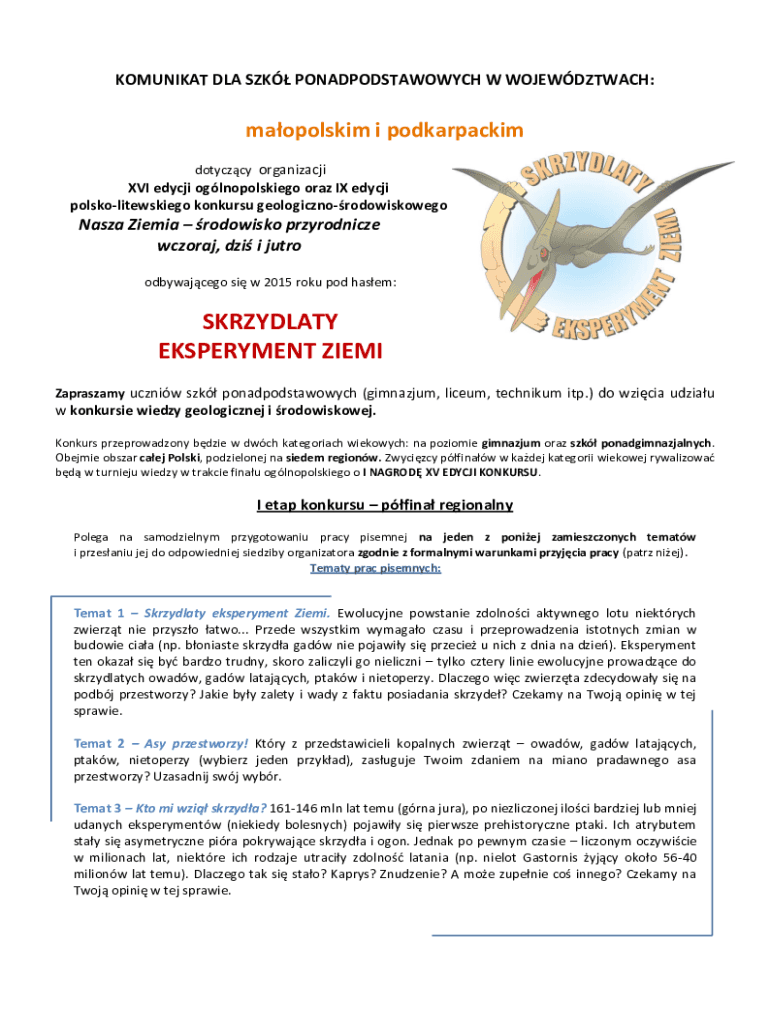 KOMUNIKAT DLA SZKÓŁ PONADPODSTAWOWYCH W WOJEWÓDZTWACH:

małopolskim i podkarpackim

dotyczący organizacji
XVI edycji ogólnopolskiego oraz IX edycji
polsko-litewskiego konkursu geologiczno-środowiskowego
Nasza Ziemia – środowisko przyrodnicze
wczoraj, dziś i jutro

odbywającego się w 2015 roku pod hasłem:

SKRZYDLATY EKSPERYMENT ZIEMI

SKRZYDLATY EKSPERYMENT ZIEMI

Zapraszamy uczniów szkół ponadpodstawowych (gimnazjum, liceum, technikum itp.) do wzięcia udziału w konkursie wiedzy geologicznej i środowiskowej.

Konkurs przeprowadzony będzie w dwóch kategoriach wiekowych: na poziomie gimnazjum oraz szkół ponadgimnazjalnych. Obejmie obszar całej Polski, podzielonej na siedem regionów. Zwycięzcy półfinałów w każdej kategorii wiekowej rywalizować będą w turnieju wiedzy w trakcie finału ogólnopolskiego o I NAGRODĘ XV EDYCJI KONKURSU.

I etap konkursu – półfinał regionalny

Polega na samodzielnym przygotowaniu pracy pisemnej na jeden z poniżej zamieszczonych tematów i przesłaniu jej do odpowiedniej siedziby organizatora zgodnie z formalnymi warunkami przyjęcia pracy (patrz niżej).

Tematy prac pisemnych:

Temat 1 – Skrzydlaty eksperyment Ziemi. Ewolucyjne powstanie zdolności aktywnego lotu niektórych zwierząt nie przyszło łatwo... Przede wszystkim wymagało czasu i przeprowadzenia istotnych zmian w budowie ciała (np. błoniaste skrzydła gadów nie pojawiły się przecież u nich z dnia na dzień). Eksperyment ten okazał się być bardzo trudny, skoro zaliczyli go nieliczni – tylko cztery linie ewolucyjne prowadzące do skrzydlatych owadów, gadów latających, ptaków i nietoperzy. Dlaczego więc zwierzęta zdecydowały się na podbój przestworzy? Jakie były zalety i wady z faktu posiadania skrzydeł? Czekamy na Twoją opinię w tej sprawie.

Temat 2 – Asy przestworzy! Który z przedstawicieli kopalnych zwierząt – owadów, gadów latających, ptaków, nietoperzy (wybierz jeden przykład), zasługuje Twoim zdaniem na miano pradawnego asa przestworzy? Uzasadnij swój wybór.

Temat 3 – Kto mi wziął skrzydła? 161-146 mln lat temu (górna jura), po niezliczonej ilości bardziej lub mniej udanych eksperymentów (niekiedy bolesnych) pojawiły się pierwsze prehistoryczne ptaki. Ich atrybutem stały się asymetryczne pióra pokrywające skrzydła i ogon. Jednak po pewnym czasie – liczonym oczywiście w milionach lat, niektóre ich rodzaje utraciły zdolność latania (np. nielot Gastornis żyjący około 56-40 milionów lat temu). Dlaczego tak się stało? Kaprys? Znudzenie? A może zupełnie coś innego? Czekamy na Twoją opinię w tej sprawie.